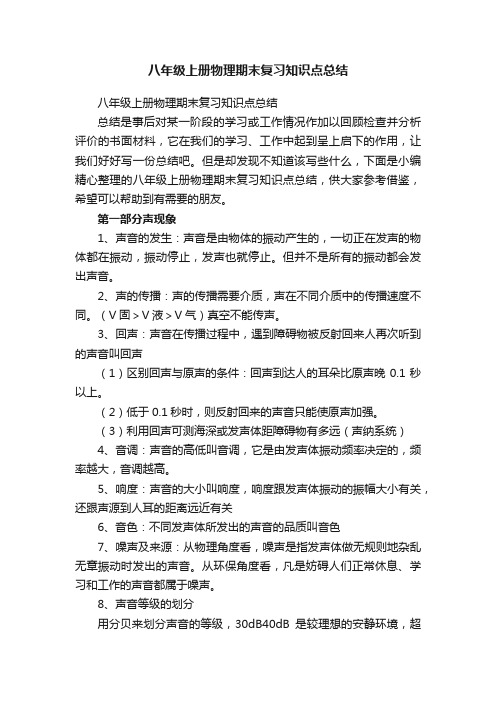 八年级上册物理期末复习知识点总结

八年级上册物理期末复习知识点总结

总结是事后对某一阶段的学习或工作情况作加以回顾检查并分析评价的书面材料，它在我们的学习、工作中起到呈上启下的作用，让我们好好写一份总结吧。但是却发现不知道该写些什么，下面是小编精心整理的八年级上册物理期末复习知识点总结，供大家参考借鉴，希望可以帮助到有需要的朋友。

第一部分声现象

1、声音的发生：声音是由物体的振动产生的，一切正在发声的物体都在振动，振动停止，发声也就停止。但并不是所有的振动都会发出声音。

2、声的传播：声的传播需要介质，声在不同介质中的传播速度不同。（V固＞V液＞V气）真空不能传声。

3、回声：声音在传播过程中，遇到障碍物被反射回来人再次听到的声音叫回声

（1）区别回声与原声的条件：回声到达人的耳朵比原声晚 0.1 秒以上。

（2）低于 0.1 秒时，则反射回来的声音只能使原声加强。

（3）利用回声可测海深或发声体距障碍物有多远（声纳系统）

4、音调：声音的高低叫音调，它是由发声体振动频率决定的，频率越大，音调越高。

5、响度：声音的大小叫响度，响度跟发声体振动的振幅大小有关，还跟声源到人耳的距离远近有关

6、音色：不同发声体所发出的声音的品质叫音色

7、噪声及来源：从物理角度看，噪声是指发声体做无规则地杂乱无章振动时发出的声音。从环保角度看，凡是妨碍人们正常休息、学习和工作的声音都属于噪声。

8、声音等级的划分

用分贝来划分声音的等级，30dB40dB 是较理想的安静环境，超